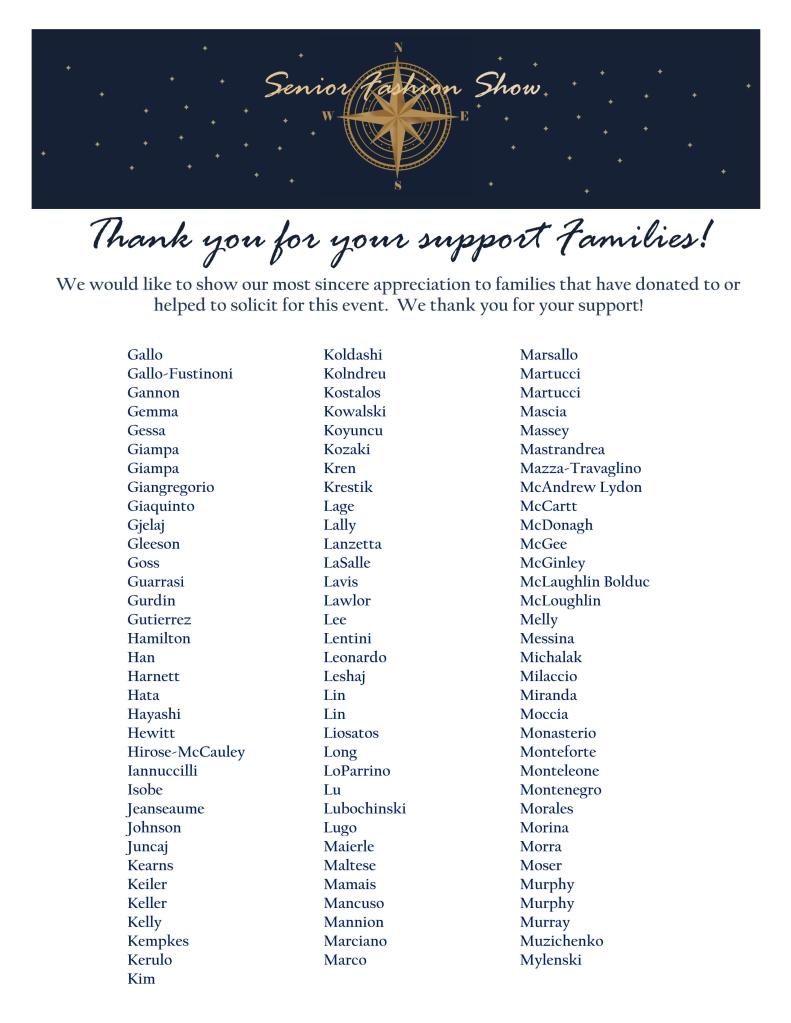 N
Senior Fashion Show
W
E
S

Thank you for your support Families!

We would like to show our most sincere appreciation to families that have donated to or helped to solicit for this event. We thank you for your support!

Gallo
Gallo-Fustinoni
Gannon
Gemma
Gessa
Giampa
Giampa
Giangregorio
Giaquinto
Gjelaj
Gleeson
Goss
Guarrasi
Gurdin
Gutierrez
Hamilton
Han
Harnett
Hata
Hayashi
Hewitt
Hirose-McCauley
Iannuccilli
Isobe
Jeanseaume
Johnson
Juncaj
Kearns
Keiler
Keller
Kelly
Kempkes
Kerulo
Kim

Koldashi
Kolndreu
Kostalos
Kowalski
Koyuncu
Kozaki
Kren
Krestik
Lage
Lally
Lanzetta
LaSalle
Lavis
Lawlor
Lee
Lentini
Leonardo
Leshaj
Lin
Lin
Liosatos
Long
LoParrino
Lu
Lubochinski
Lugo
Maierle
Maltese
Mamais
Mancuso
Mannion
Marciano
Marco

Marsallo
Martucci
Martucci
Mascia
Massey
Mastrandrea
Mazza-Travaglino
McAndrew Lydon
McCartt
McDonagh
McGee
McGinley
McLaughlin Bolduc
McLoughlin
Melly
Messina
Michalak
Milaccio
Miranda
Moccia
Monasterio
Monteforte
Monteleone
Montenegro
Morales
Morina
Morra
Moser
Murphy
Murphy
Murray
Muzichenko
Mylenski